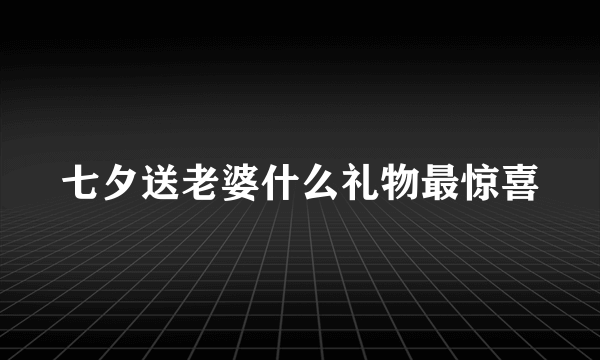 七夕送老婆什么礼物最惊喜